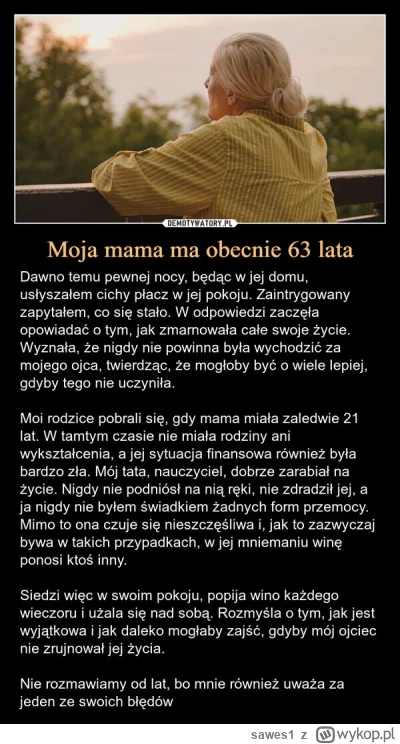 DEMOTYWATORY.PL

Moja mama ma obecnie 63 lata

Dawno temu pewnej nocy, będąc w jej domu, usłyszałem cichy płacz w jej pokoju. Zaintrygowany zapytałem, co się stało. W odpowiedzi zaczęła opowiadać o tym, jak zmarnowała całe swoje życie. Wyznała, że nigdy nie powinna była wychodzić za mojego ojca, twierdząc, że mogłoby być o wiele lepiej, gdyby tego nie uczyniła.

Moi rodzice pobrali się, gdy mama miała zaledwie 21 lat. W tamtym czasie nie miała rodziny ani wykształcenia, a jej sytuacja finansowa również była bardzo zła. Mój tata, nauczyciel, dobrze zarabiał na życie. Nigdy nie podniósł na nią ręki, nie zdradził jej, a ja nigdy nie byłem świadkiem żadnych form przemocy. Mimo to ona czuje się nieszczęśliwa i, jak to zazwyczaj bywa w takich przypadkach, w jej mniemaniu winę ponosi ktoś inny.

Siedzi więc w swoim pokoju, popija wino każdego wieczoru i użala się nad sobą. Rozmyśla o tym, jak jest wyjątkowa i jak daleko mogłaby zajść, gdyby mój ojciec nie zrujnował jej życia.

Nie rozmawiamy od lat, bo mnie również uważa za jeden ze swoich błędów

sawes1 z wykop.pl